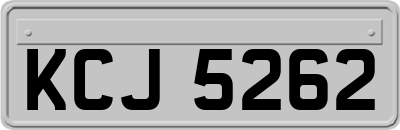 KCJ 5262